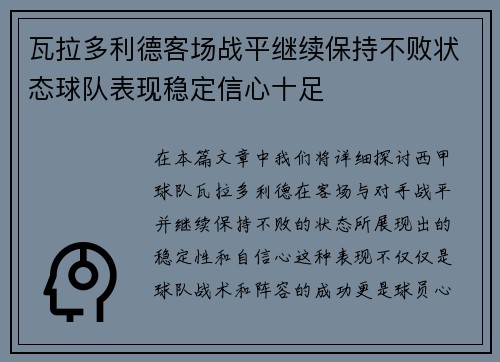 瓦拉多利德客场战平继续保持不败状态球队表现稳定信心十足

在本篇文章中我们将详细探讨西甲球队瓦拉多利德在客场与对手战平并继续保持不败的状态所展现出的稳定性和自信心这种表现不仅仅是球队战术和阵容的成功更是球员心